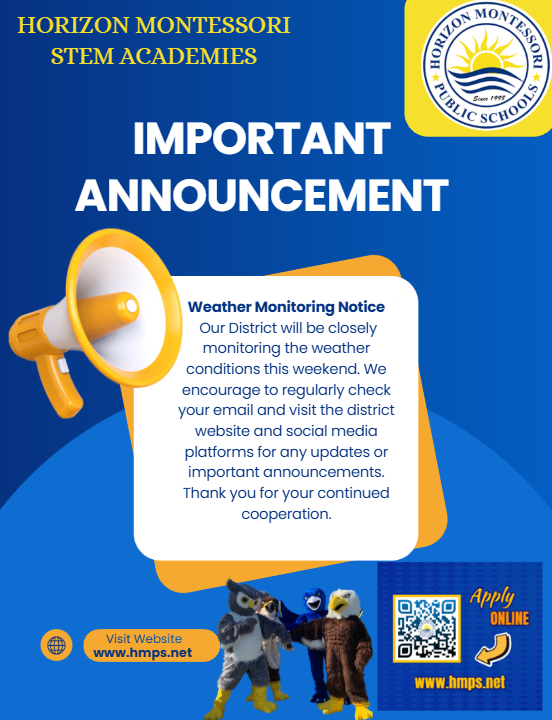 HORIZON MONTESSORI
STEM ACADEMIES

HORIZON MONTESSORI
PUBLIC SCHOOLS
Since 1998

IMPORTANT
ANNOUNCEMENT

Weather Monitoring Notice
Our District will be closely monitoring the weather conditions this weekend. We encourage to regularly check your email and visit the district website and social media platforms for any updates or important announcements. Thank you for your continued cooperation.

Visit Website
www.hmps.net

Apply
ONLINE

www.hmps.net